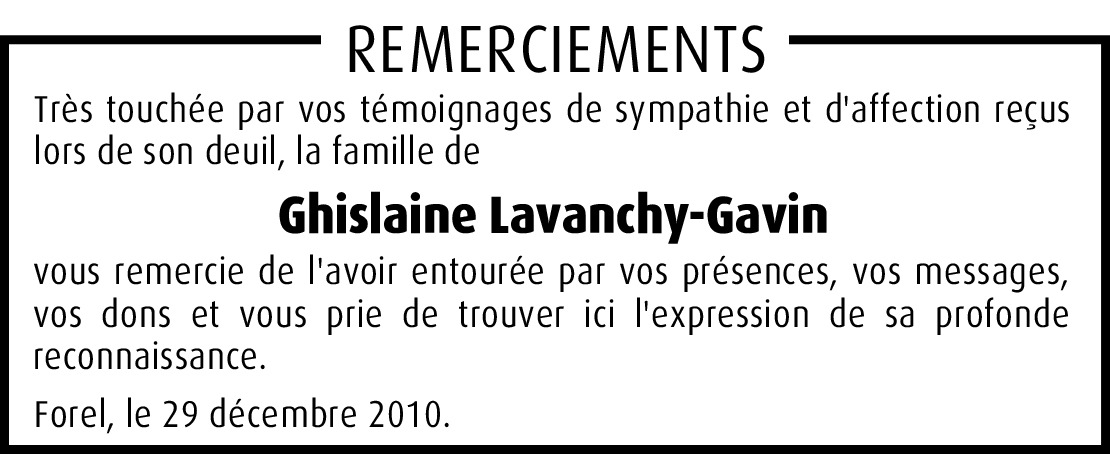 REMERCIEMENTS

Très touchée par vos témoignages de sympathie et d'affection reçus lors de son deuil, la famille de

Ghislaine Lavanchy-Gavin

vous remercie de l'avoir entourée par vos présences, vos messages, vos dons et vous prie de trouver ici l'expression de sa profonde reconnaissance.

Forel, le 29 décembre 2010.